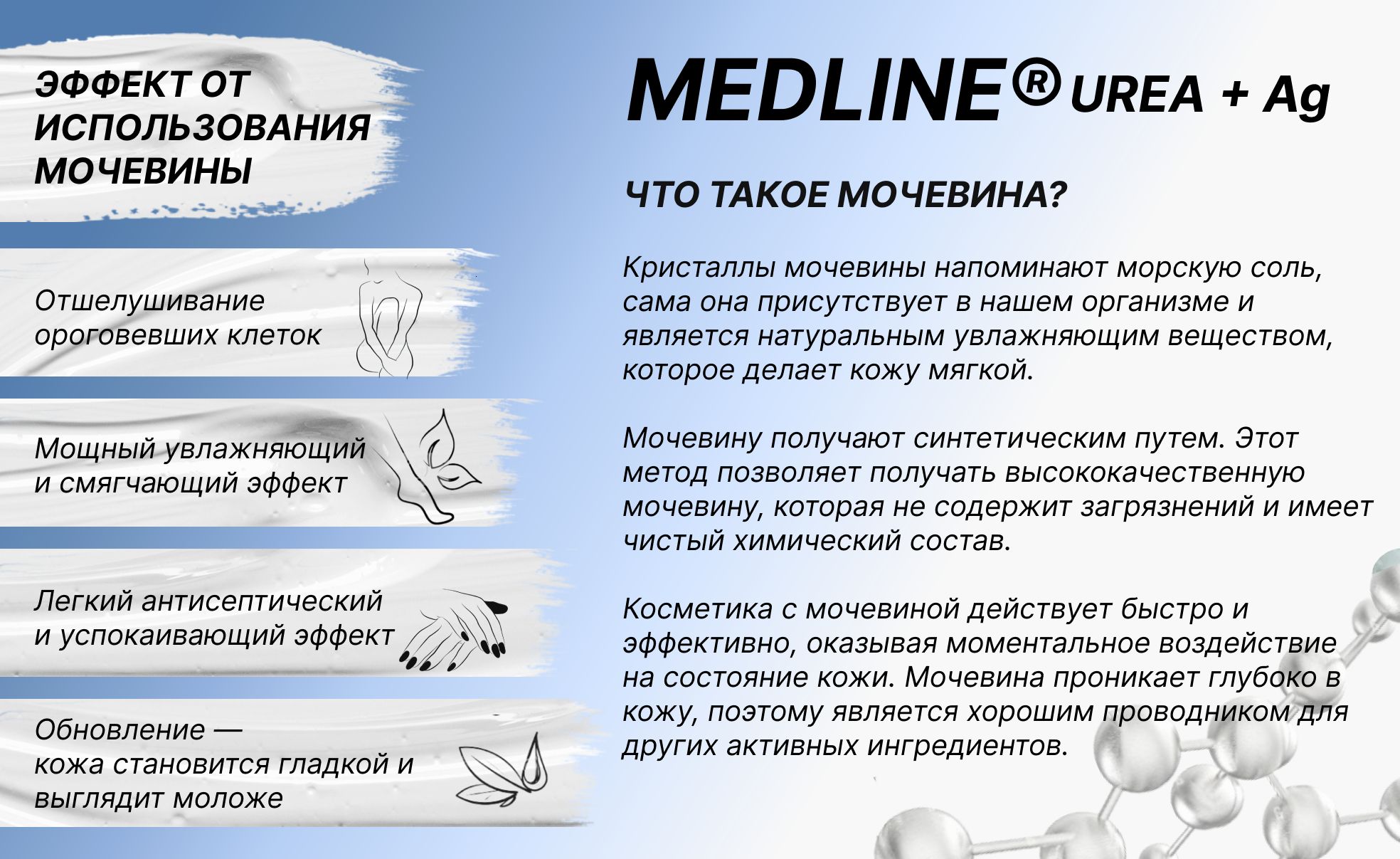 ЭФФЕКТ ОТ ИСПОЛЬЗОВАНИЯ МОЧЕВИНЫ

Отшелушивание ороговевших клеток

Мощный увлажняющий и смягчающий эффект

Легкий антисептический и успокаивающий эффект

Обновление — кожа становится гладкой и выглядит моложе

MEDLINE® UREA + Ag

ЧТО ТАКОЕ МОЧЕВИНА?

Кристаллы мочевины напоминают морскую соль, сама она присутствует в нашем организме и является натуральным увлажняющим веществом, которое делает кожу мягкой.

Мочевину получают синтетическим путем. Этот метод позволяет получать высококачественную мочевину, которая не содержит загрязнений и имеет чистый химический состав.

Косметика с мочевиной действует быстро и эффективно, оказывая моментальное воздействие на состояние кожи. Мочевина проникает глубоко в кожу, поэтому является хорошим проводником для других активных ингредиентов.